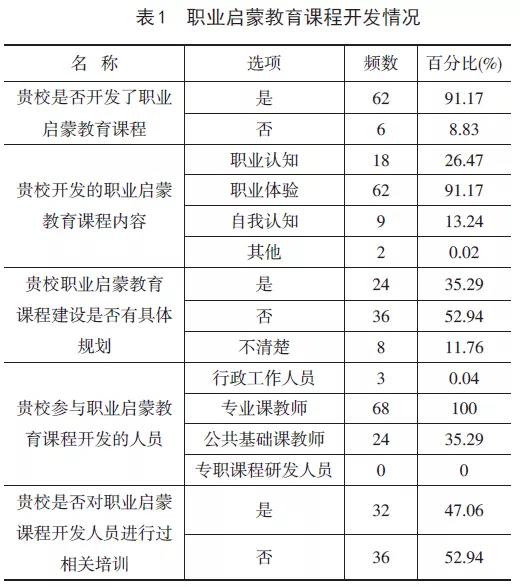 表1　职业启蒙教育课程开发情况

| 名　称 | 选项 | 频数 | 百分比(%) |
|---|---|---|---|
| 贵校是否开发了职业启蒙教育课程 | 是 | 62 | 91.17 |
| | 否 | 6 | 8.83 |
| 贵校开发的职业启蒙教育课程内容 | 职业认知 | 18 | 26.47 |
| | 职业体验 | 62 | 91.17 |
| | 自我认知 | 9 | 13.24 |
| | 其他 | 2 | 0.02 |
| 贵校职业启蒙教育课程建设是否有具体规划 | 是 | 24 | 35.29 |
| | 否 | 36 | 52.94 |
| | 不清楚 | 8 | 11.76 |
| 贵校参与职业启蒙教育课程开发的人员 | 行政工作人员 | 3 | 0.04 |
| | 专业课教师 | 68 | 100 |
| | 公共基础课教师 | 24 | 35.29 |
| | 专职课程研发人员 | 0 | 0 |
| 贵校是否对职业启蒙课程开发人员进行过相关培训 | 是 | 32 | 47.06 |
| | 否 | 36 | 52.94 |